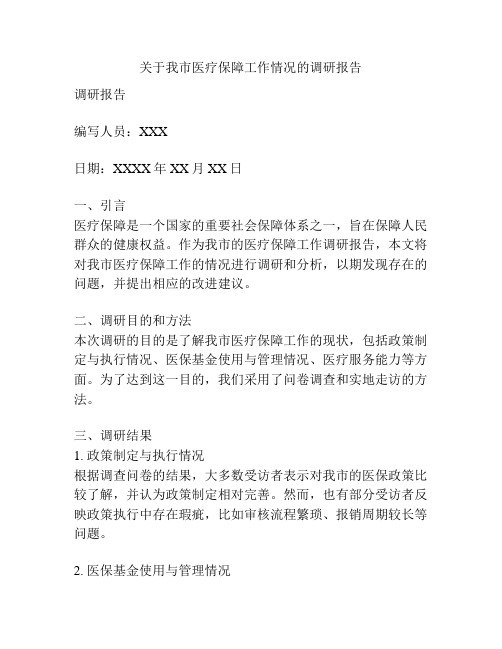 关于我市医疗保障工作情况的调研报告

调研报告

编写人员：XXX

日期：XXXX 年 XX 月 XX 日

一、引言
医疗保障是一个国家的重要社会保障体系之一，旨在保障人民群众的健康权益。作为我市的医疗保障工作调研报告，本文将对我市医疗保障工作的情况进行调研和分析，以期发现存在的问题，并提出相应的改进建议。

二、调研目的和方法
本次调研的目的是了解我市医疗保障工作的现状，包括政策制定与执行情况、医保基金使用与管理情况、医疗服务能力等方面。为了达到这一目的，我们采用了问卷调查和实地走访的方法。

三、调研结果
1. 政策制定与执行情况
根据调查问卷的结果，大多数受访者表示对我市的医保政策比较了解，并认为政策制定相对完善。然而，也有部分受访者反映政策执行中存在瑕疵，比如审核流程繁琐、报销周期较长等问题。

2. 医保基金使用与管理情况